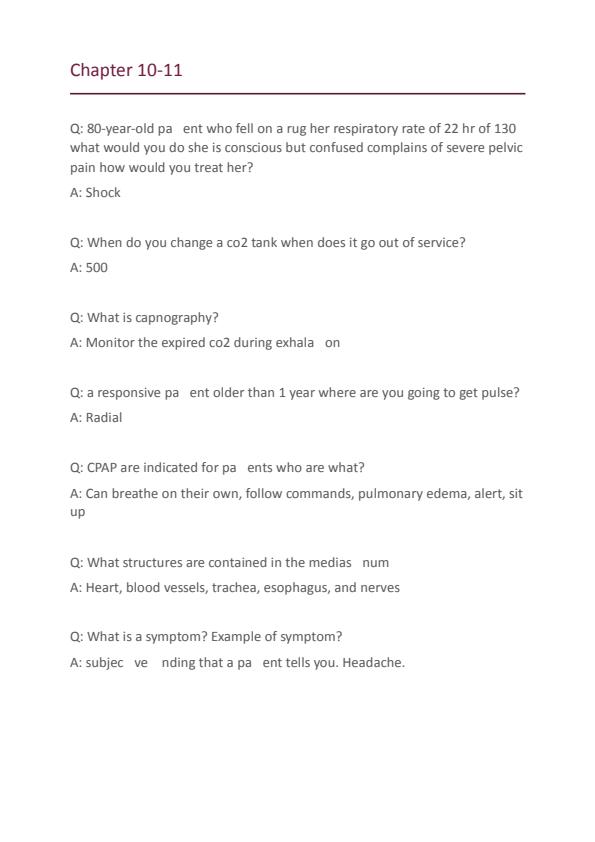 Chapter 10-11

Q: 80-year-old pa ent who fell on a rug her respiratory rate of 22 hr of 130 what would you do she is conscious but confused complains of severe pelvic pain how would you treat her?

A: Shock

Q: When do you change a co2 tank when does it go out of service?

A: 500

Q: What is capnography?

A: Monitor the expired co2 during exhala on

Q: a responsive pa ent older than 1 year where are you going to get pulse?

A: Radial

Q: CPAP are indicated for pa ents who are what?

A: Can breathe on their own, follow commands, pulmonary edema, alert, sit up

Q: What structures are contained in the medias num

A: Heart, blood vessels, trachea, esophagus, and nerves

Q: What is a symptom? Example of symptom?

A: subjec ve nding that a pa ent tells you. Headache.